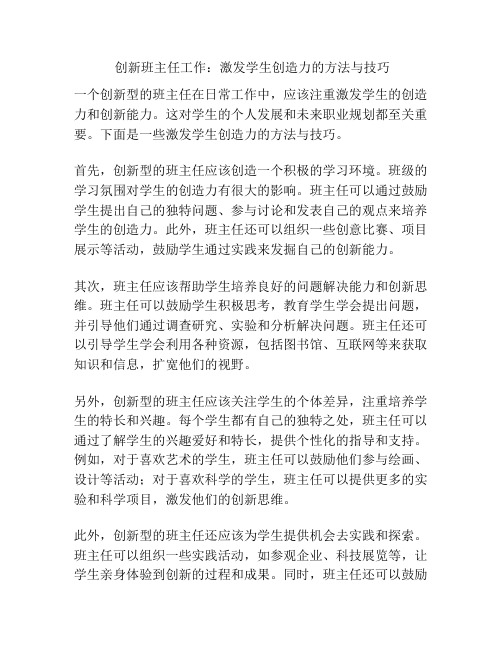 创新班主任工作：激发学生创造力的方法与技巧

一个创新型的班主任在日常工作中，应该注重激发学生的创造力和创新能力。这对学生的个人发展和未来职业规划都至关重要。下面是一些激发学生创造力的方法与技巧。

首先，创新型的班主任应该创造一个积极的学习环境。班级的学习氛围对学生的创造力有很大的影响。班主任可以通过鼓励学生提出自己的独特问题、参与讨论和发表自己的观点来培养学生的创造力。此外，班主任还可以组织一些创意比赛、项目展示等活动，鼓励学生通过实践来发掘自己的创新能力。

其次，班主任应该帮助学生培养良好的问题解决能力和创新思维。班主任可以鼓励学生积极思考，教育学生学会提出问题，并引导他们通过调查研究、实验和分析解决问题。班主任还可以引导学生学会利用各种资源，包括图书馆、互联网等来获取知识和信息，扩宽他们的视野。

另外，创新型的班主任应该关注学生的个体差异，注重培养学生的特长和兴趣。每个学生都有自己的独特之处，班主任可以通过了解学生的兴趣爱好和特长，提供个性化的指导和支持。例如，对于喜欢艺术的学生，班主任可以鼓励他们参与绘画、设计等活动；对于喜欢科学的学生，班主任可以提供更多的实验和科学项目，激发他们的创新思维。

此外，创新型的班主任还应该为学生提供机会去实践和探索。班主任可以组织一些实践活动，如参观企业、科技展览等，让学生亲身体验到创新的过程和成果。同时，班主任还可以鼓励